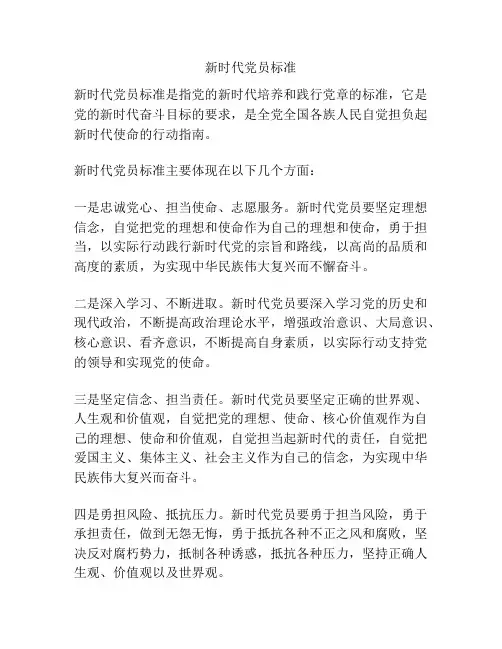 新时代党员标准

新时代党员标准是指党的新时代培养和践行党章的标准，它是党的新时代奋斗目标的要求，是全党全国各族人民自觉担负起新时代使命的行动指南。

新时代党员标准主要体现在以下几个方面：

一是忠诚党心、担当使命、志愿服务。新时代党员要坚定理想信念，自觉把党的理想和使命作为自己的理想和使命，勇于担当，以实际行动践行新时代党的宗旨和路线，以高尚的品质和高度的素质，为实现中华民族伟大复兴而不懈奋斗。

二是深入学习、不断进取。新时代党员要深入学习党的历史和现代政治，不断提高政治理论水平，增强政治意识、大局意识、核心意识、看齐意识，不断提高自身素质，以实际行动支持党的领导和实现党的使命。

三是坚定信念、担当责任。新时代党员要坚定正确的世界观、人生观和价值观，自觉把党的理想、使命、核心价值观作为自己的理想、使命和价值观，自觉担当起新时代的责任，自觉把爱国主义、集体主义、社会主义作为自己的信念，为实现中华民族伟大复兴而奋斗。

四是勇担风险、抵抗压力。新时代党员要勇于担当风险，勇于承担责任，做到无怨无悔，勇于抵抗各种不正之风和腐败，坚决反对腐朽势力，抵制各种诱惑，抵抗各种压力，坚持正确人生观、价值观以及世界观。